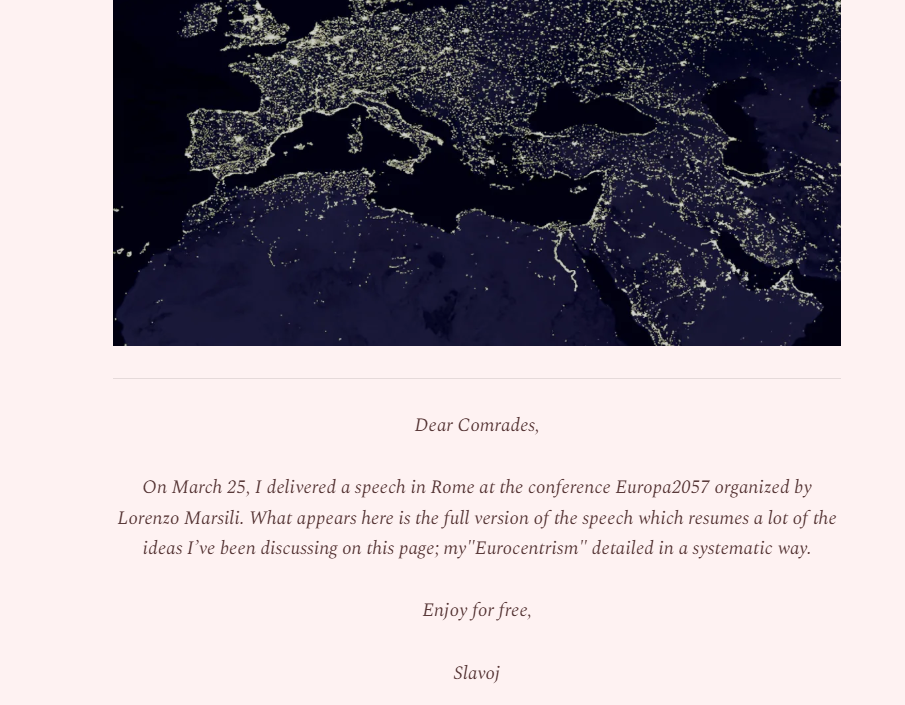 Dear Comrades,

On March 25, I delivered a speech in Rome at the conference Europa2057 organized by Lorenzo Marsili. What appears here is the full version of the speech which resumes a lot of the ideas I've been discussing on this page; my"Eurocentrism" detailed in a systematic way.

Enjoy for free,

Slavoj